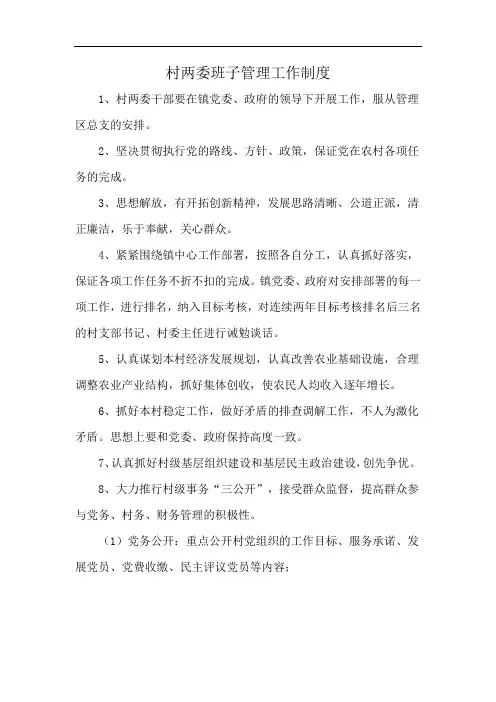 村两委班子管理工作制度

1、村两委干部要在镇党委、政府的领导下开展工作，服从管理区总支的安排。

2、坚决贯彻执行党的路线、方针、政策，保证党在农村各项任务的完成。

3、思想解放，有开拓创新精神，发展思路清晰、公道正派，清正廉洁，乐于奉献，关心群众。

4、紧紧围绕镇中心工作部署，按照各自分工，认真抓好落实，保证各项工作任务不折不扣的完成。镇党委、政府对安排部署的每一项工作，进行排名，纳入目标考核，对连续两年目标考核排名后三名的村支部书记、村委主任进行诫勉谈话。

5、认真谋划本村经济发展规划，认真改善农业基础设施，合理调整农业产业结构，抓好集体创收，使农民人均收入逐年增长。

6、抓好本村稳定工作，做好矛盾的排查调解工作，不人为激化矛盾。思想上要和党委、政府保持高度一致。

7、认真抓好村级基层组织建设和基层民主政治建设，创先争优。

8、大力推行村级事务“三公开”，接受群众监督，提高群众参与党务、村务、财务管理的积极性。

（1）党务公开：重点公开村党组织的工作目标、服务承诺、发展党员、党费收缴、民主评议党员等内容；